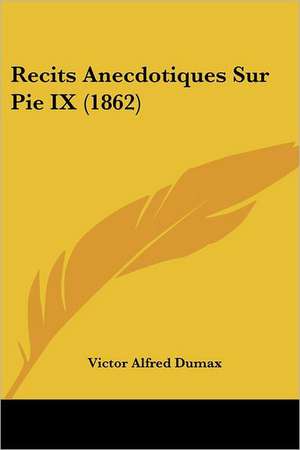 Recits Anecdotiques Sur Pie IX (1862)

Victor Alfred Dumax